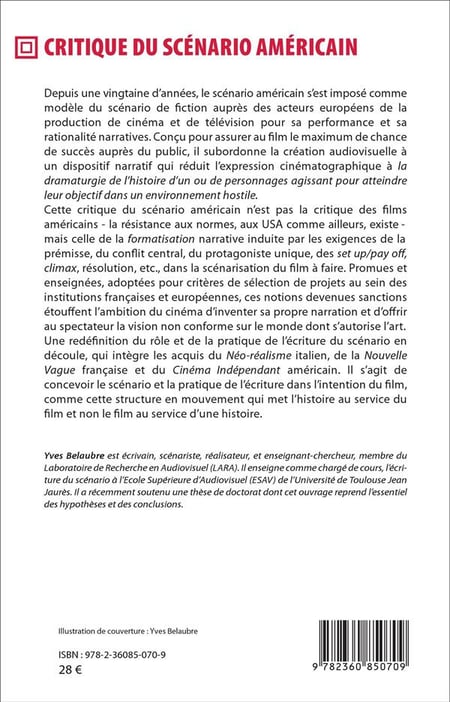 CRITIQUE DU SCÉNARIO AMÉRICAIN

Depuis une vingtaine d'années, le scénario américain s'est imposé comme modèle du scénario de fiction auprès des acteurs européens de la production de cinéma et de télévision pour sa performance et sa rationalité narratives. Conçu pour assurer au film le maximum de chance de succès auprès du public, il subordonne la création audiovisuelle à un dispositif narratif qui réduit l'expression cinématographique à la dramaturgie de l'histoire d'un ou de personnages agissant pour atteindre leur objectif dans un environnement hostile.
Cette critique du scénario américain n'est pas la critique des films américains - la résistance aux normes, aux USA comme ailleurs, existe - mais celle de la formatisation narrative induite par les exigences de la prémisse, du conflit central, du protagoniste unique, des set up/pay off, climax, résolution, etc., dans la scénarisation du film à faire. Promues et enseignées, adoptées pour critères de sélection de projets au sein des institutions françaises et européennes, ces notions devenues sanctions étouffent l'ambition du cinéma d'inventer sa propre narration et d'offrir au spectateur la vision non conforme sur le monde dont s'autorise l'art.
Une redéfinition du rôle et de la pratique de l'écriture du scénario en découle, qui intègre les acquis du Néo-réalisme italien, de la Nouvelle Vague française et du Cinéma Indépendant américain. Il s'agit de concevoir le scénario et la pratique de l'écriture dans l'intention du film, comme cette structure en mouvement qui met l'histoire au service du film et non le film au service d'une histoire.

Yves Belaubre est écrivain, scénariste, réalisateur, et enseignant-chercheur, membre du Laboratoire de Recherche en Audiovisuel (LARA). Il enseigne comme chargé de cours, l'écriture du scénario à l'Ecole Supérieure d'Audiovisuel (ESAV) de l'Université de Toulouse Jean Jaurès. Il a récemment soutenu une thèse de doctorat dont cet ouvrage reprend l'essentiel des hypothèses et des conclusions.

Illustration de couverture : Yves Belaubre

ISBN : 978-2-36085-070-9
28 €

9 782360 850709